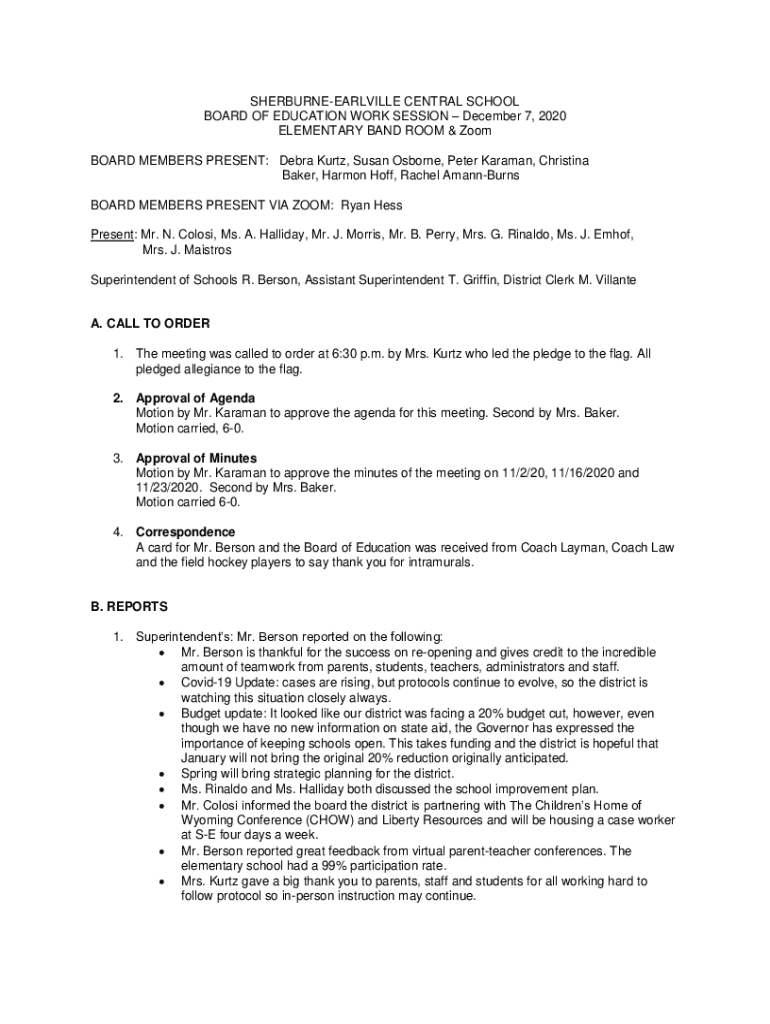 SHERBURNE-EARLVILLE CENTRAL SCHOOL
BOARD OF EDUCATION WORK SESSION – December 7, 2020
ELEMENTARY BAND ROOM & Zoom

BOARD MEMBERS PRESENT: Debra Kurtz, Susan Osborne, Peter Karaman, Christina Baker, Harmon Hoff, Rachel Amann-Burns

BOARD MEMBERS PRESENT VIA ZOOM: Ryan Hess

Present: Mr. N. Colosi, Ms. A. Halliday, Mr. J. Morris, Mr. B. Perry, Mrs. G. Rinaldo, Ms. J. Emhof, Mrs. J. Maistros

Superintendent of Schools R. Berson, Assistant Superintendent T. Griffin, District Clerk M. Villante

A. CALL TO ORDER

1. The meeting was called to order at 6:30 p.m. by Mrs. Kurtz who led the pledge to the flag. All pledged allegiance to the flag.

2. Approval of Agenda
Motion by Mr. Karaman to approve the agenda for this meeting. Second by Mrs. Baker. Motion carried, 6-0.

3. Approval of Minutes
Motion by Mr. Karaman to approve the minutes of the meeting on 11/2/20, 11/16/2020 and 11/23/2020. Second by Mrs. Baker. Motion carried 6-0.

4. Correspondence
A card for Mr. Berson and the Board of Education was received from Coach Layman, Coach Law and the field hockey players to say thank you for intramurals.

B. REPORTS

1. Superintendent's: Mr. Berson reported on the following:
• Mr. Berson is thankful for the success on re-opening and gives credit to the incredible amount of teamwork from parents, students, teachers, administrators and staff.
• Covid-19 Update: cases are rising, but protocols continue to evolve, so the district is watching this situation closely always.
• Budget update: It looked like our district was facing a 20% budget cut, however, even though we have no new information on state aid, the Governor has expressed the importance of keeping schools open. This takes funding and the district is hopeful that January will not bring the original 20% reduction originally anticipated.
• Spring will bring strategic planning for the district.
• Ms. Rinaldo and Ms. Halliday both discussed the school improvement plan.
• Mr. Colosi informed the board the district is partnering with The Children's Home of Wyoming Conference (CHOW) and Liberty Resources and will be housing a case worker at S-E four days a week.
• Mr. Berson reported great feedback from virtual parent-teacher conferences. The elementary school had a 99% participation rate.
• Mrs. Kurtz gave a big thank you to parents, staff and students for all working hard to follow protocol so in-person instruction may continue.